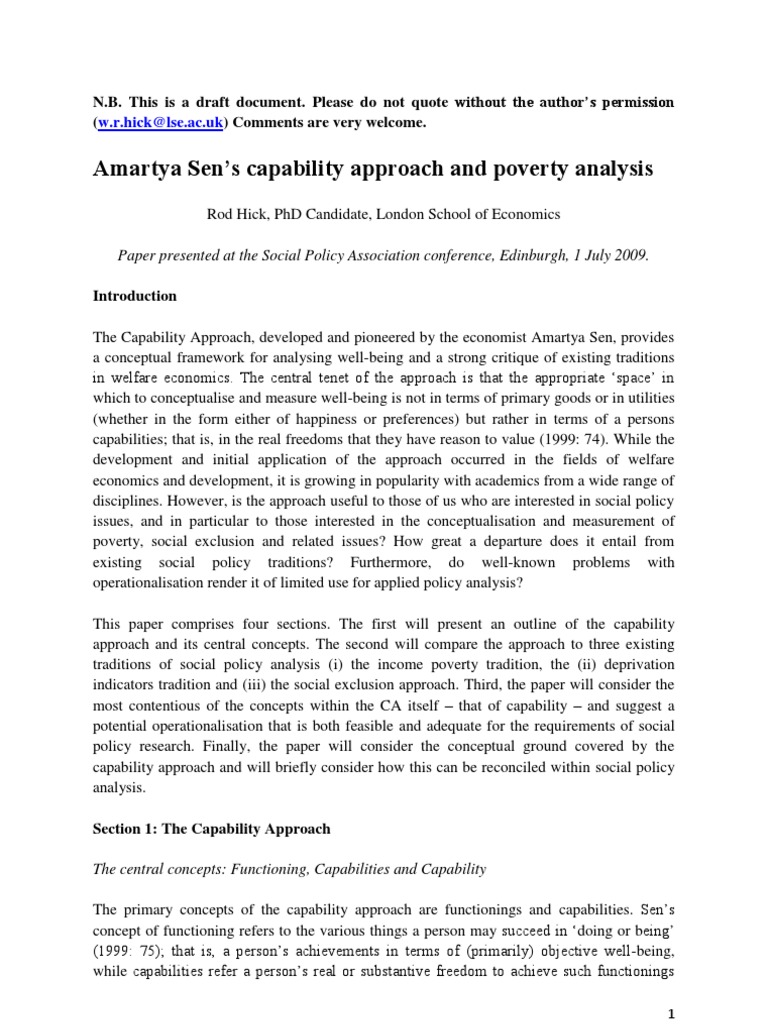 N.B. This is a draft document. Please do not quote without the author's permission (w.r.hick@lse.ac.uk) Comments are very welcome.

Amartya Sen's capability approach and poverty analysis

Rod Hick, PhD Candidate, London School of Economics

Paper presented at the Social Policy Association conference, Edinburgh, 1 July 2009.

Introduction

The Capability Approach, developed and pioneered by the economist Amartya Sen, provides a conceptual framework for analysing well-being and a strong critique of existing traditions in welfare economics. The central tenet of the approach is that the appropriate 'space' in which to conceptualise and measure well-being is not in terms of primary goods or in utilities (whether in the form either of happiness or preferences) but rather in terms of a persons capabilities; that is, in the real freedoms that they have reason to value (1999: 74). While the development and initial application of the approach occurred in the fields of welfare economics and development, it is growing in popularity with academics from a wide range of disciplines. However, is the approach useful to those of us who are interested in social policy issues, and in particular to those interested in the conceptualisation and measurement of poverty, social exclusion and related issues? How great a departure does it entail from existing social policy traditions? Furthermore, do well-known problems with operationalisation render it of limited use for applied policy analysis?

This paper comprises four sections. The first will present an outline of the capability approach and its central concepts. The second will compare the approach to three existing traditions of social policy analysis (i) the income poverty tradition, the (ii) deprivation indicators tradition and (iii) the social exclusion approach. Third, the paper will consider the most contentious of the concepts within the CA itself – that of capability – and suggest a potential operationalisation that is both feasible and adequate for the requirements of social policy research. Finally, the paper will consider the conceptual ground covered by the capability approach and will briefly consider how this can be reconciled within social policy analysis.

Section 1: The Capability Approach

The central concepts: Functioning, Capabilities and Capability

The primary concepts of the capability approach are functionings and capabilities. Sen's concept of functioning refers to the various things a person may succeed in 'doing or being' (1999: 75); that is, a person's achievements in terms of (primarily) objective well-being, while capabilities refer a person's real or substantive freedom to achieve such functionings

1